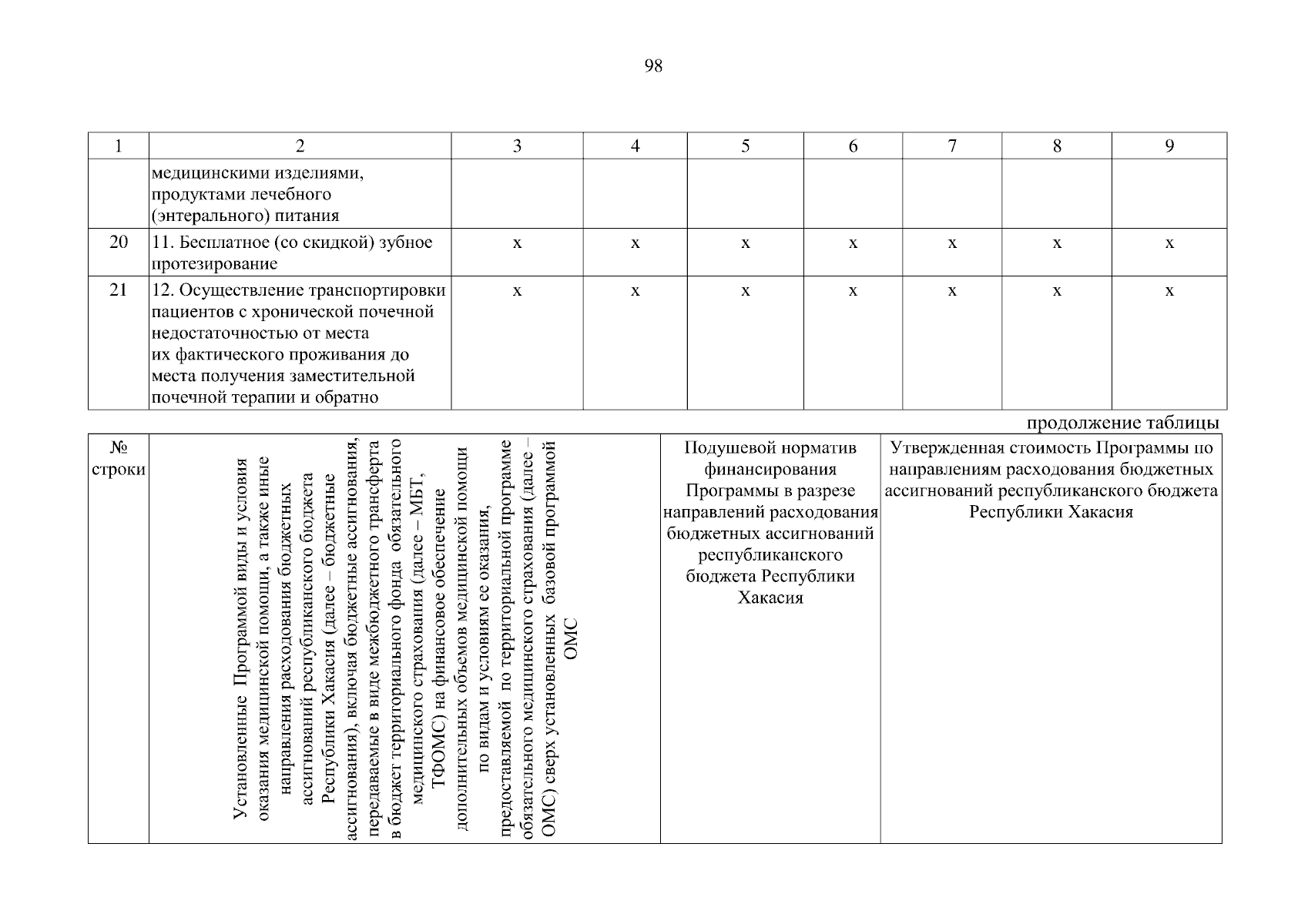 98

| 1 | 2 | 3 | 4 | 5 | 6 | 7 | 8 | 9 |
|---|---|---|---|---|---|---|---|---|
| | медицинскими изделиями, продуктами лечебного (энтерального) питания | | | | | | | |
| 20 | 11. Бесплатное (со скидкой) зубное протезирование | х | х | х | х | х | х | х |
| 21 | 12. Осуществление транспортировки пациентов с хронической почечной недостаточностью от места их фактического проживания до места получения заместительной почечной терапии и обратно | х | х | х | х | х | х | х |

продолжение таблицы

| № строки | Установленные Программой виды и условия оказания медицинской помощи, а также иные направления расходования бюджетных ассигнований республиканского бюджета Республики Хакасия (далее – бюджетные ассигнования), включая бюджетные ассигнования, передаваемые в виде межбюджетного трансферта в бюджет территориального фонда обязательного медицинского страхования (далее – МБТ, ТФОМС) на финансовое обеспечение дополнительных объемов медицинской помощи по видам и условиям ее оказания, предоставляемой по территориальной программе обязательного медицинского страхования (далее – ОМС) сверх установленных базовой программой ОМС | Подушевой норматив финансирования Программы в разрезе направлений расходования бюджетных ассигнований республиканского бюджета Республики Хакасия | Утвержденная стоимость Программы по направлениям расходования бюджетных ассигнований республиканского бюджета Республики Хакасия |
|---|---|---|---|